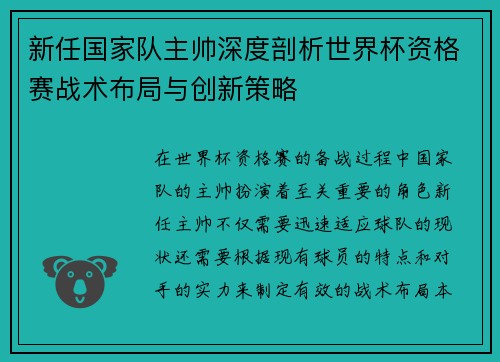 新任国家队主帅深度剖析世界杯资格赛战术布局与创新策略

在世界杯资格赛的备战过程中国家队的主帅扮演着至关重要的角色新任主帅不仅需要迅速适应球队的现状还需要根据现有球员的特点和对手的实力来制定有效的战术布局本